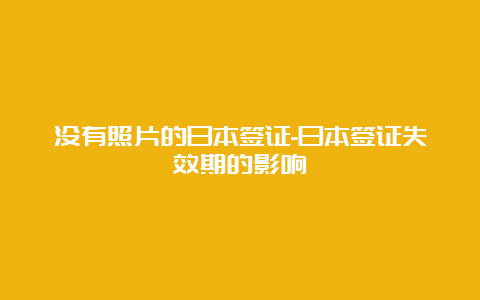 没有照片的日本签证-日本签证失效期的影响